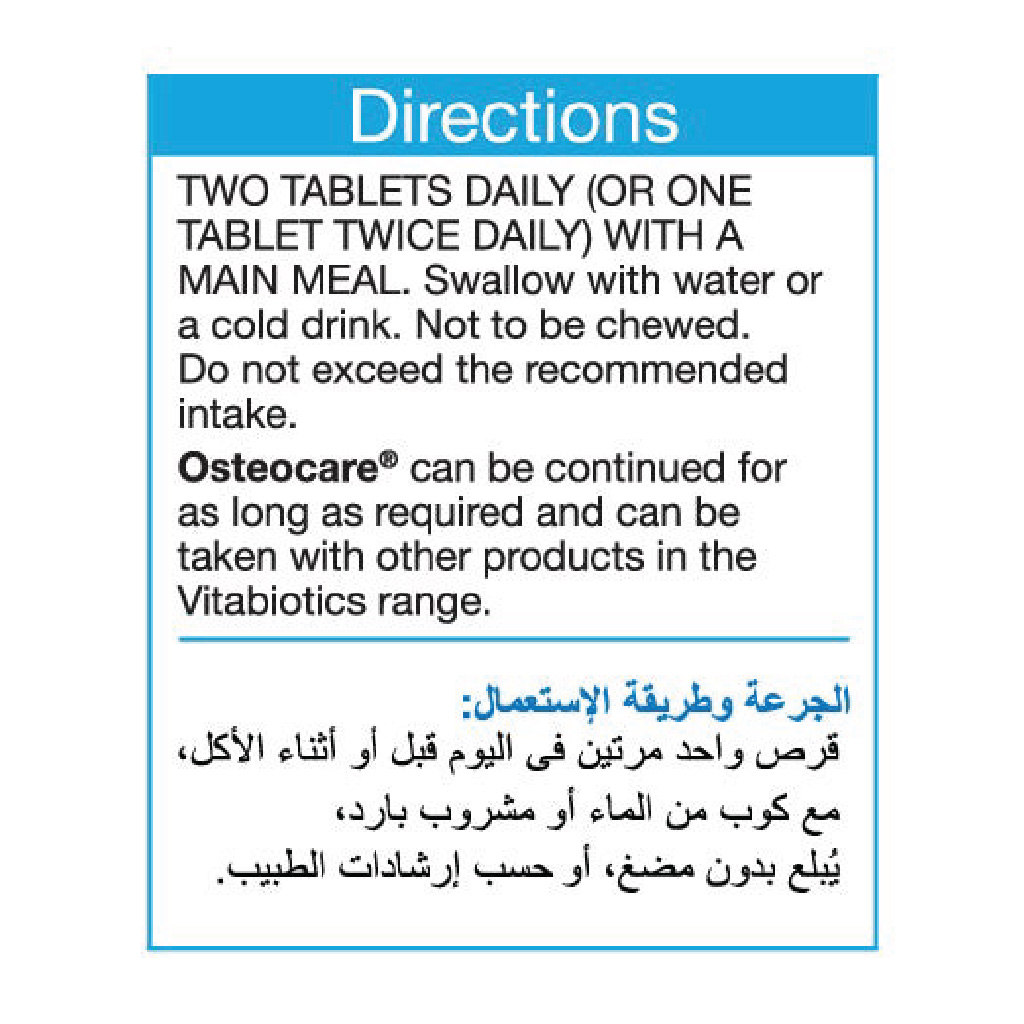 Directions

TWO TABLETS DAILY (OR ONE TABLET TWICE DAILY) WITH A MAIN MEAL. Swallow with water or a cold drink. Not to be chewed. Do not exceed the recommended intake.

Osteocare® can be continued for as long as required and can be taken with other products in the Vitabiotics range.

الجرعة وطريقة الإستعمال:
قرص واحد مرتين فى اليوم قبل أو أثناء الأكل، مع كوب من الماء أو مشروب بارد، يُبلع بدون مضغ، أو حسب إرشادات الطبيب.